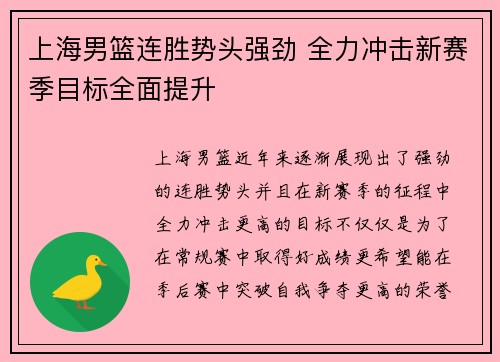 上海男篮连胜势头强劲 全力冲击新赛季目标全面提升

上海男篮近年来逐渐展现出了强劲的连胜势头并且在新赛季的征程中全力冲击更高的目标不仅仅是为了在常规赛中取得好成绩更希望能在季后赛中突破自我争夺更高的荣誉